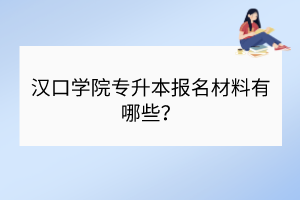 汉口学院专升本报名材料有哪些?